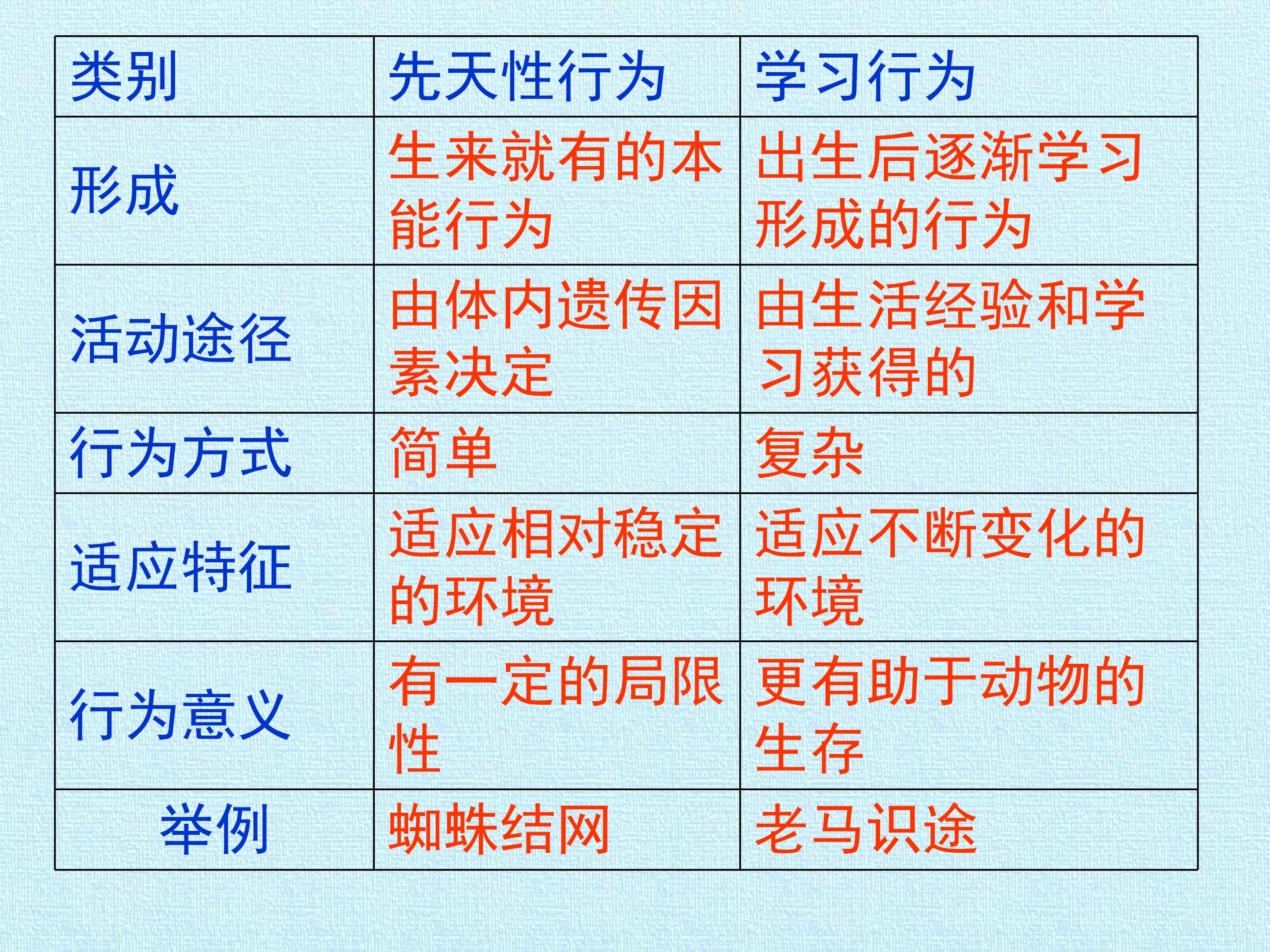 | 类别 | 先天性行为 | 学习行为 |
|---|---|---|
| 形成 | 生来就有的本能行为 | 出生后逐渐学习形成的行为 |
| 活动途径 | 由体内遗传因素决定 | 由生活经验和学习获得的 |
| 行为方式 | 简单 | 复杂 |
| 适应特征 | 适应相对稳定的环境 | 适应不断变化的环境 |
| 行为意义 | 有一定的局限性 | 更有助于动物的生存 |
| 举例 | 蜘蛛结网 | 老马识途 |